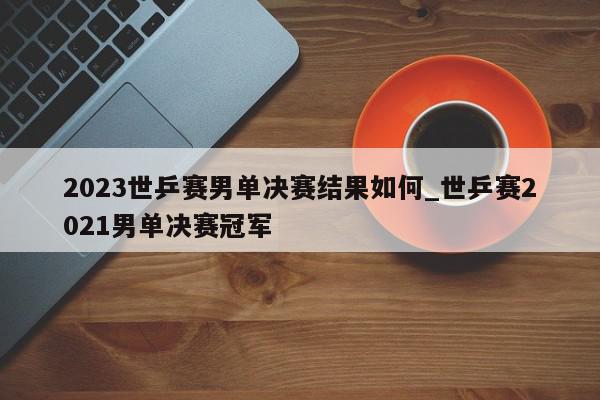 2023世乒赛男单决赛结果如何_世乒赛2021男单决赛冠军